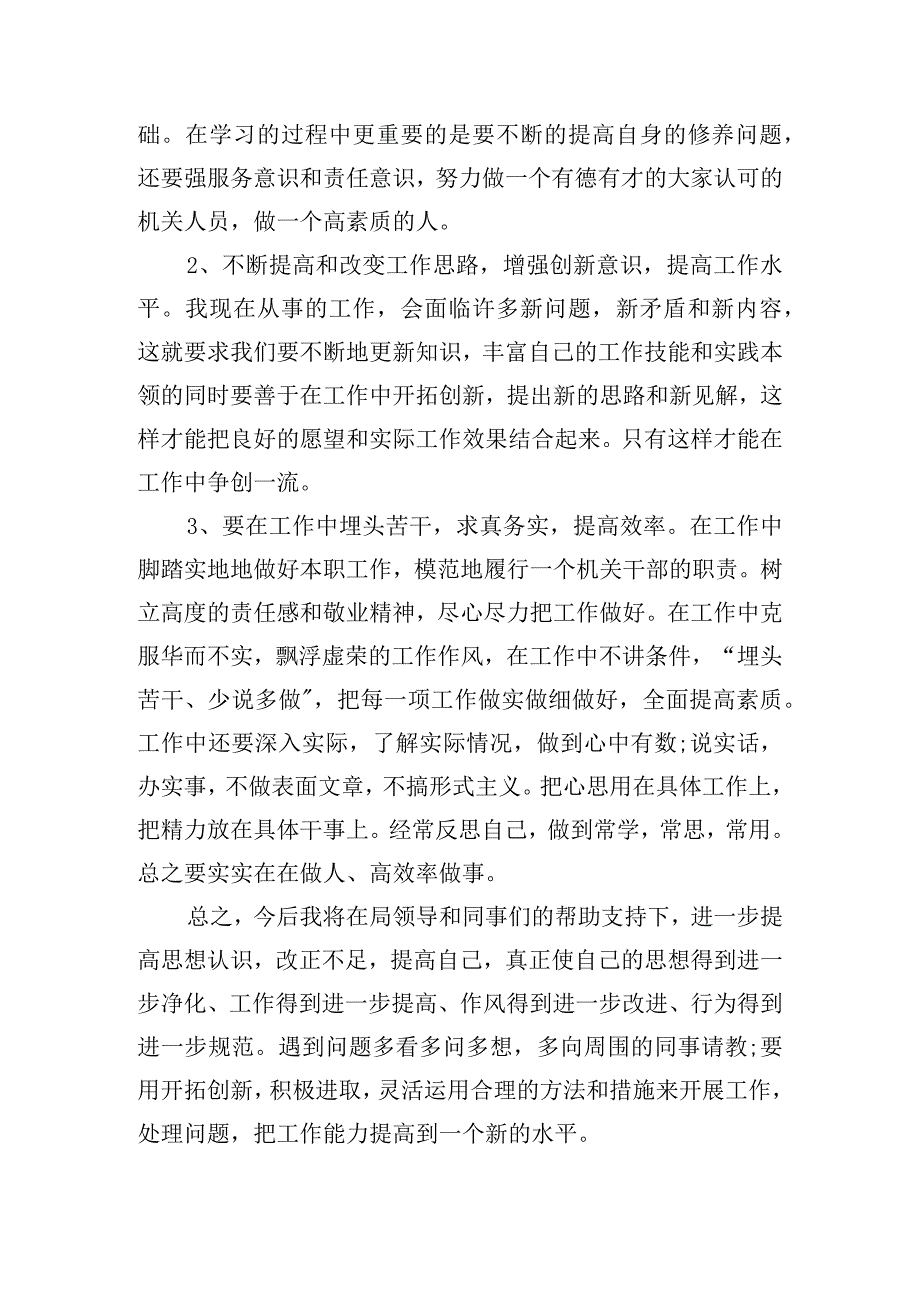 础。在学习的过程中更重要的是要不断的提高自身的修养问题，还要强服务意识和责任意识，努力做一个有德有才的大家认可的机关人员，做一个高素质的人。

2、不断提高和改变工作思路，增强创新意识，提高工作水平。我现在从事的工作，会面临许多新问题，新矛盾和新内容，这就要求我们要不断地更新知识，丰富自己的工作技能和实践本领的同时要善于在工作中开拓创新，提出新的思路和新见解，这样才能把良好的愿望和实际工作效果结合起来。只有这样才能在工作中争创一流。

3、要在工作中埋头苦干，求真务实，提高效率。在工作中脚踏实地地做好本职工作，模范地履行一个机关干部的职责。树立高度的责任感和敬业精神，尽心尽力把工作做好。在工作中克服华而不实，飘浮虚荣的工作作风，在工作中不讲条件，“埋头苦干、少说多做”，把每一项工作做实做细做好，全面提高素质。工作中还要深入实际，了解实际情况，做到心中有数;说实话，办实事，不做表面文章，不搞形式主义。把心思用在具体工作上，把精力放在具体干事上。经常反思自己，做到常学，常思，常用。总之要实实在在做人、高效率做事。

总之，今后我将在局领导和同事们的帮助支持下，进一步提高思想认识，改正不足，提高自己，真正使自己的思想得到进一步净化、工作得到进一步提高、作风得到进一步改进、行为得到进一步规范。遇到问题多看多问多想，多向周围的同事请教;要用开拓创新，积极进取，灵活运用合理的方法和措施来开展工作，处理问题，把工作能力提高到一个新的水平。